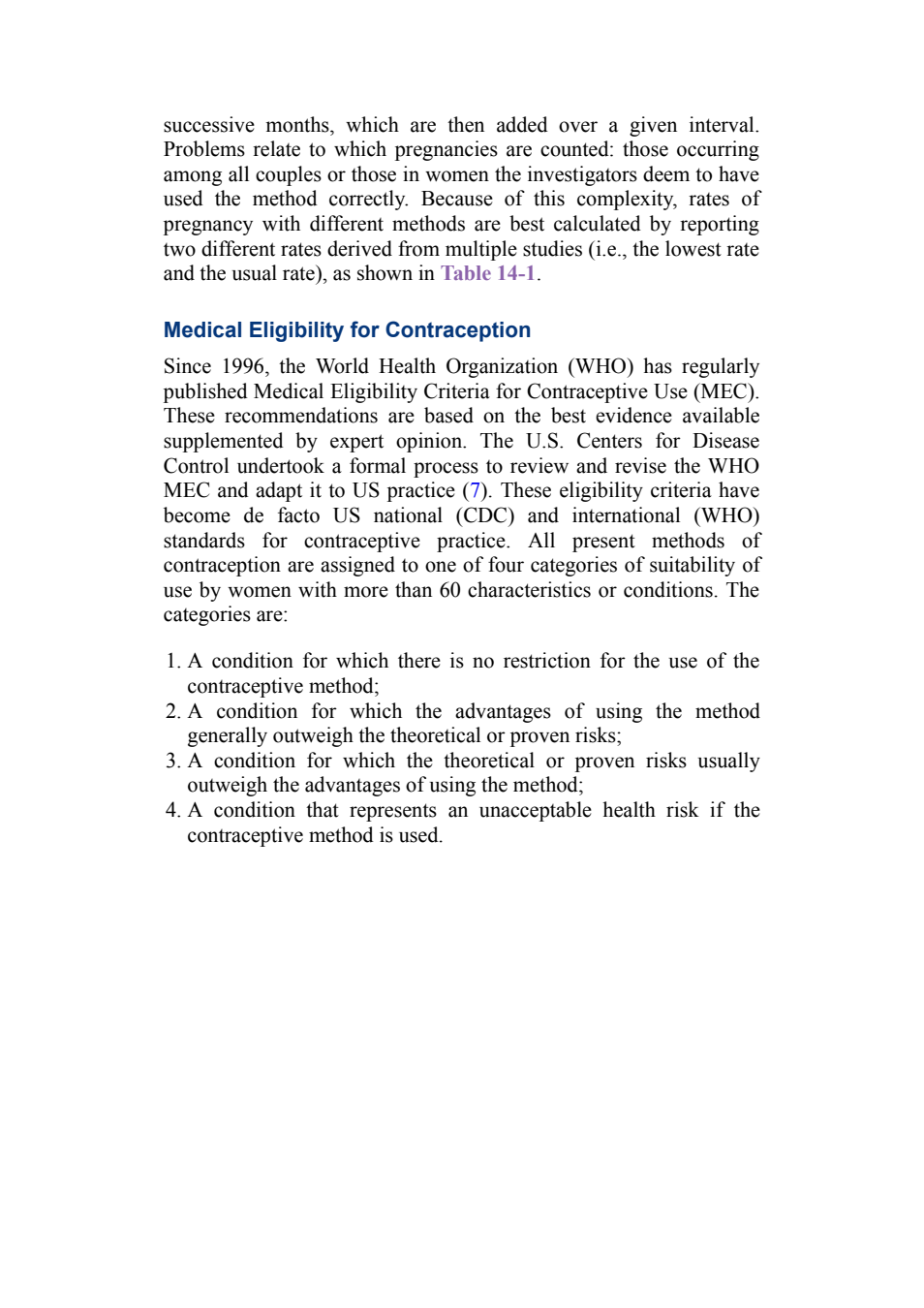 successive months, which are then added over a given interval. Problems relate to which pregnancies are counted: those occurring among all couples or those in women the investigators deem to have used the method correctly. Because of this complexity, rates of pregnancy with different methods are best calculated by reporting two different rates derived from multiple studies (i.e., the lowest rate and the usual rate), as shown in Table 14-1.

Medical Eligibility for Contraception

Since 1996, the World Health Organization (WHO) has regularly published Medical Eligibility Criteria for Contraceptive Use (MEC). These recommendations are based on the best evidence available supplemented by expert opinion. The U.S. Centers for Disease Control undertook a formal process to review and revise the WHO MEC and adapt it to US practice (7). These eligibility criteria have become de facto US national (CDC) and international (WHO) standards for contraceptive practice. All present methods of contraception are assigned to one of four categories of suitability of use by women with more than 60 characteristics or conditions. The categories are:

1. A condition for which there is no restriction for the use of the contraceptive method;
2. A condition for which the advantages of using the method generally outweigh the theoretical or proven risks;
3. A condition for which the theoretical or proven risks usually outweigh the advantages of using the method;
4. A condition that represents an unacceptable health risk if the contraceptive method is used.